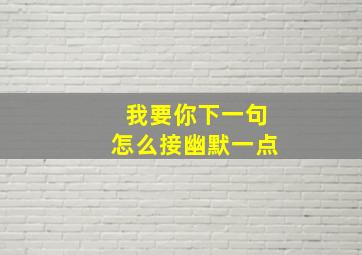 我要你下一句
怎么接幽默一点